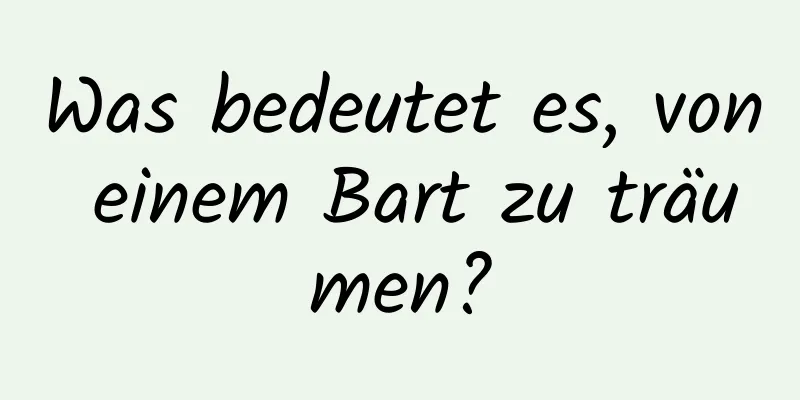 Was bedeutet es, von einem Bart zu träumen?